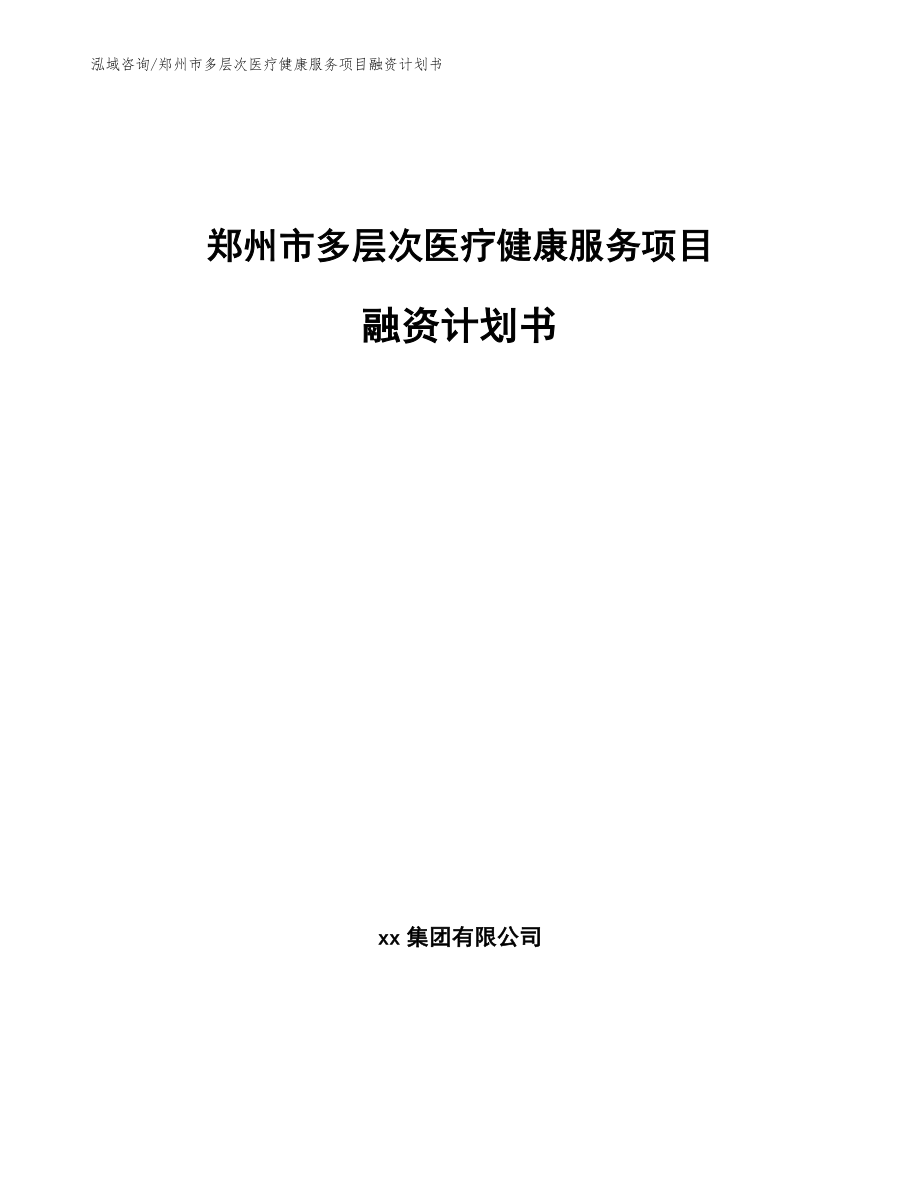 泓域咨询/郑州市多层次医疗健康服务项目融资计划书

郑州市多层次医疗健康服务项目

融资计划书

xx 集团有限公司